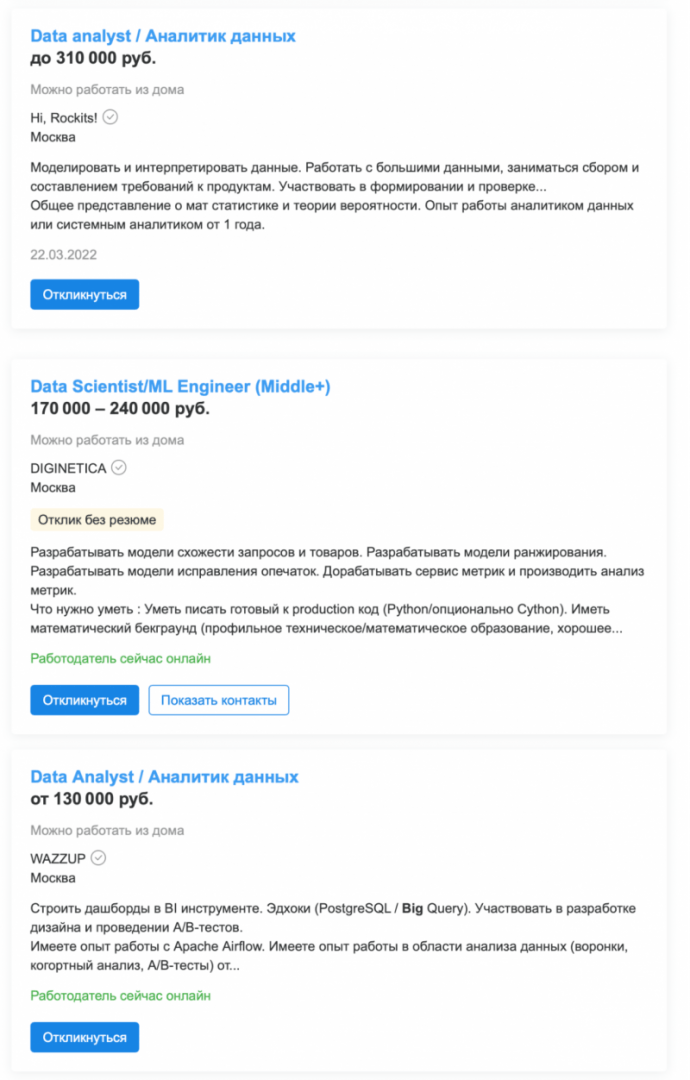 Data analyst / Аналитик данных
до 310 000 руб.

Можно работать из дома

Hi, Rockits!
Москва

Моделировать и интерпретировать данные. Работать с большими данными, заниматься сбором и составлением требований к продуктам. Участвовать в формировании и проверке...
Общее представление о мат статистике и теории вероятности. Опыт работы аналитиком данных или системным аналитиком от 1 года.

22.03.2022

Откликнуться

Data Scientist/ML Engineer (Middle+)
170 000 – 240 000 руб.

Можно работать из дома

DIGINETICA
Москва

Отклик без резюме

Разрабатывать модели схожести запросов и товаров. Разрабатывать модели ранжирования. Разрабатывать модели исправления опечаток. Дорабатывать сервис метрик и производить анализ метрик.
Что нужно уметь : Уметь писать готовый к production код (Python/опционально Cython). Иметь математический бекграунд (профильное техническое/математическое образование, хорошее...

Работодатель сейчас онлайн

Откликнуться Показать контакты

Data Analyst / Аналитик данных
от 130 000 руб.

Можно работать из дома

WAZZUP
Москва

Строить дашборды в BI инструменте. Эдхоки (PostgreSQL / Big Query). Участвовать в разработке дизайна и проведении A/B-тестов.
Имеете опыт работы с Apache Airflow. Имеете опыт работы в области анализа данных (воронки, когортный анализ, A/B-тесты) от...

Работодатель сейчас онлайн

Откликнуться